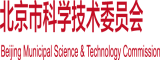 北京市科学技术委员会

Beijing Municipal Science & Technology Commission